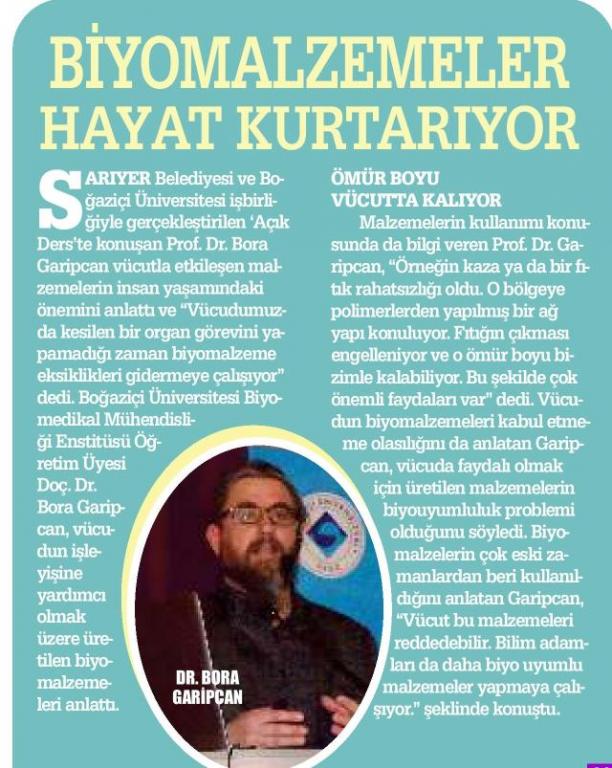 BİYOMALZEMELER HAYAT KURTARIYOR

SARIYER Belediyesi ve Boğaziçi Üniversitesi işbirliğiyle gerçekleştirilen 'Açık Ders'te konuşan Prof. Dr. Bora Garipcan vücutla etkileşen malzemelerin insan yaşamındaki önemini anlattı ve "Vücudumuzda kesilen bir organ görevini yapamadığı zaman biyomalzeme eksiklikleri gidermeye çalışıyor" dedi. Boğaziçi Üniversitesi Biyomedikal Mühendisliği Enstitüsü Öğretim Üyesi Doç. Dr. Bora Garipcan, vücudun işleyişine yardımcı olmak üzere üretilen biyomalzemeleri anlattı.

DR. BORA GARİPCAN

ÖMÜR BOYU VÜCUTTA KALIYOR

Malzemelerin kullanımı konusunda da bilgi veren Prof. Dr. Garipcan, "Örneğin kaza ya da bir fıtık rahatsızlığı oldu. O bölgeye polimerlerden yapılmış bir ağ yapı konuluyor. Fıtığın çıkması engelleniyor ve o ömür boyu bizimle kalabiliyor. Bu şekilde çok önemli faydaları var" dedi. Vücudun biyomalzemeleri kabul etmeme olasılığını da anlatan Garipcan, vücuda faydalı olmak için üretilen malzemelerin biyouyumluluk problemi olduğunu söyledi. Biyomalzelerin çok eski zamanlardan beri kullanıldığını anlatan Garipcan, "Vücut bu malzemeleri reddedebilir. Bilim adamları da daha biyo uyumlu malzemeler yapmaya çalışıyor." şeklinde konuştu.